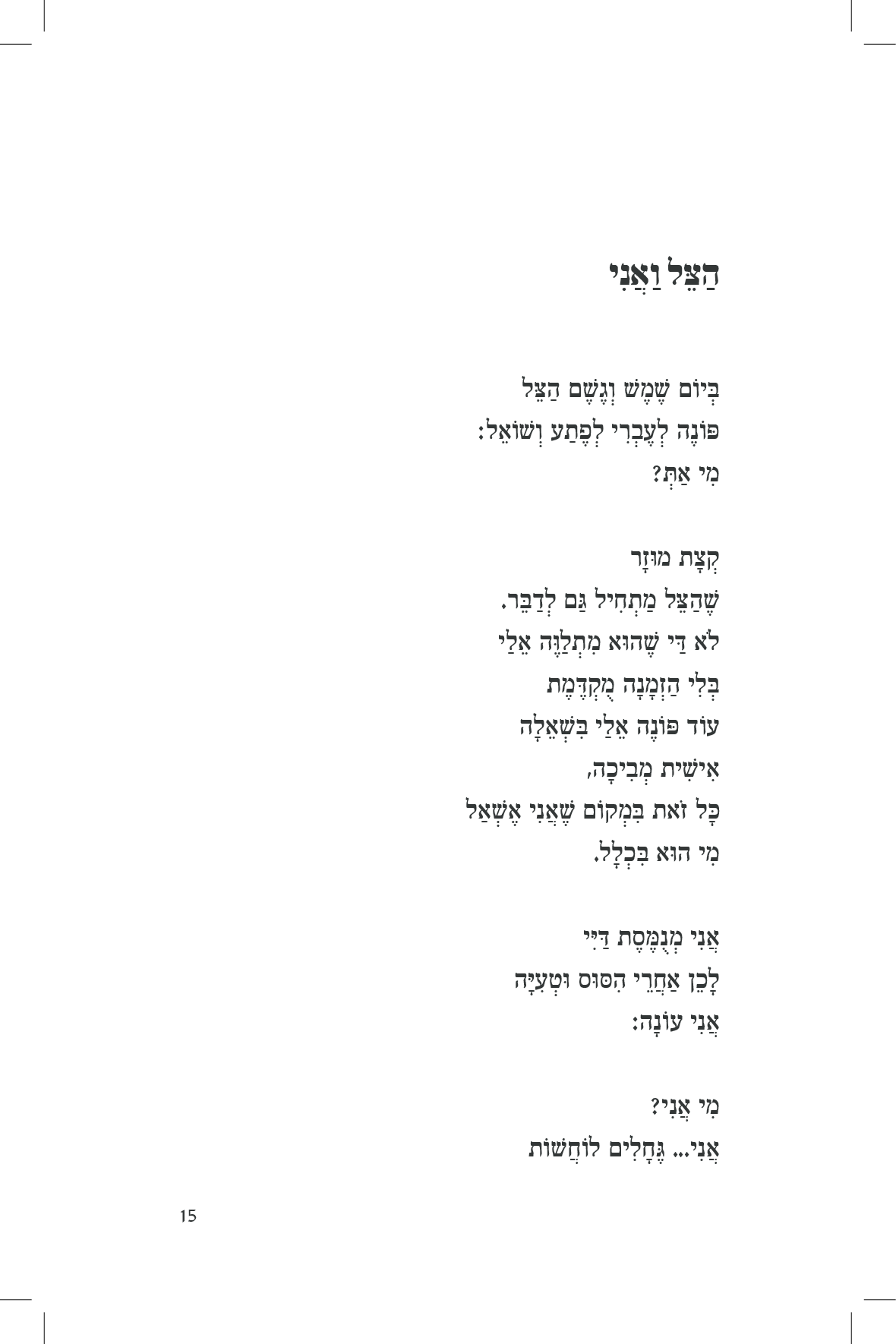 הַצֵּל וַאֲנִי

בְּיוֹם שֶׁמֶשׁ וְגֶשֶׁם הַצֵּל
פּוֹנֶה לְעֶבְרִי לְפֶתַע וְשׁוֹאֵל:
מִי אַתְּ?

קְצָת מוּזָר
שֶׁהַצֵּל מַתְחִיל גַּם לְדַבֵּר.
לֹא דַּי שֶׁהוּא מִתְלַוֶּה אֵלַי
בְּלִי הַזְמָנָה מֻקְדֶּמֶת
עוֹד פּוֹנֶה אֵלַי בִּשְׁאֵלָה
אִישִׁית מְבִיכָה,
כָּל זֹאת בִּמְקוֹם שֶׁאֲנִי אֶשְׁאַל
מִי הוּא בִּכְלָל.

אֲנִי מְנֻמֶּסֶת דַּיִּי
לָכֵן אַחֲרֵי הִסּוּס וּטְעִיָּה
אֲנִי עוֹנָה:

מִי אֲנִי?
אֲנִי... גֶּחָלִים לוֹחֲשׁוֹת

15